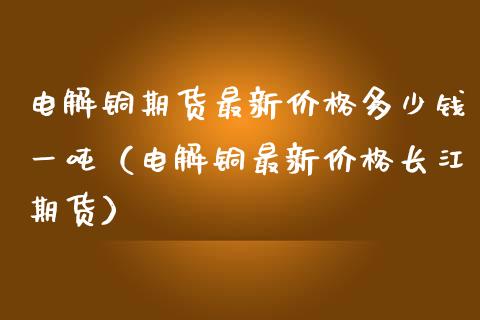 电解铜期货最新价格多少钱一吨（电解铜最新价格长江期货）